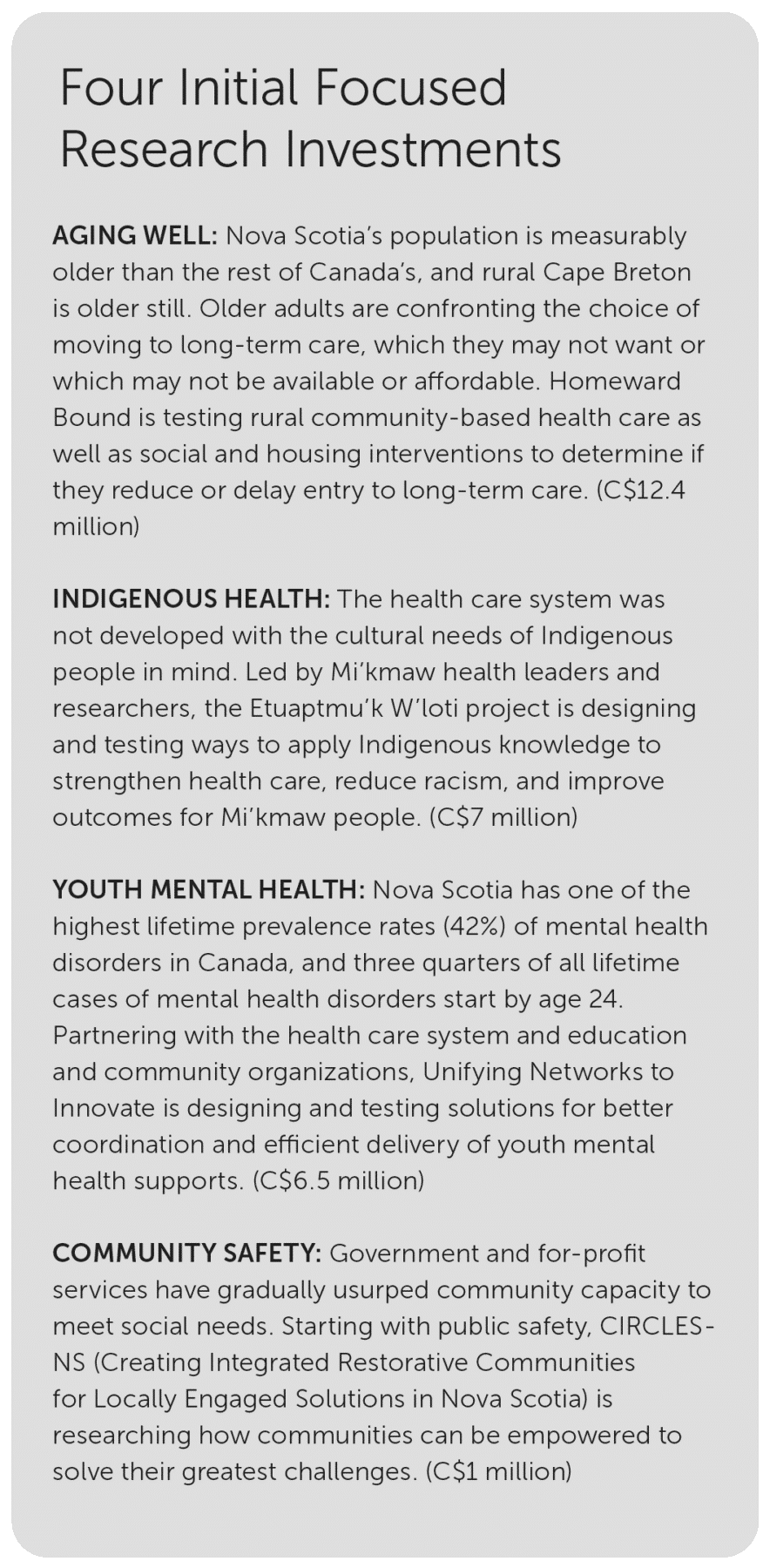 Four Initial Focused Research Investments

AGING WELL: Nova Scotia's population is measurably older than the rest of Canada's, and rural Cape Breton is older still. Older adults are confronting the choice of moving to long-term care, which they may not want or which may not be available or affordable. Homeward Bound is testing rural community-based health care as well as social and housing interventions to determine if they reduce or delay entry to long-term care. (C$12.4 million)

INDIGENOUS HEALTH: The health care system was not developed with the cultural needs of Indigenous people in mind. Led by Mi'kmaw health leaders and researchers, the Etuaptmu'k W'loti project is designing and testing ways to apply Indigenous knowledge to strengthen health care, reduce racism, and improve outcomes for Mi'kmaw people. (C$7 million)

YOUTH MENTAL HEALTH: Nova Scotia has one of the highest lifetime prevalence rates (42%) of mental health disorders in Canada, and three quarters of all lifetime cases of mental health disorders start by age 24. Partnering with the health care system and education and community organizations, Unifying Networks to Innovate is designing and testing solutions for better coordination and efficient delivery of youth mental health supports. (C$6.5 million)

COMMUNITY SAFETY: Government and for-profit services have gradually usurped community capacity to meet social needs. Starting with public safety, CIRCLES-NS (Creating Integrated Restorative Communities for Locally Engaged Solutions in Nova Scotia) is researching how communities can be empowered to solve their greatest challenges. (C$1 million)